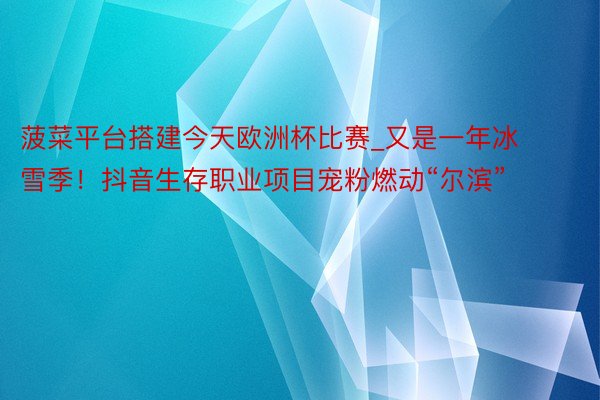 菠菜平台搭建今天欧洲杯比赛_又是一年冰雪季！抖音生存职业项目宠粉燃动“尔滨”